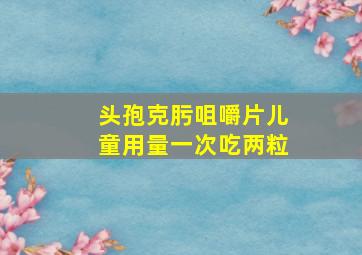 头孢克肟咀嚼片儿童用量一次吃两粒